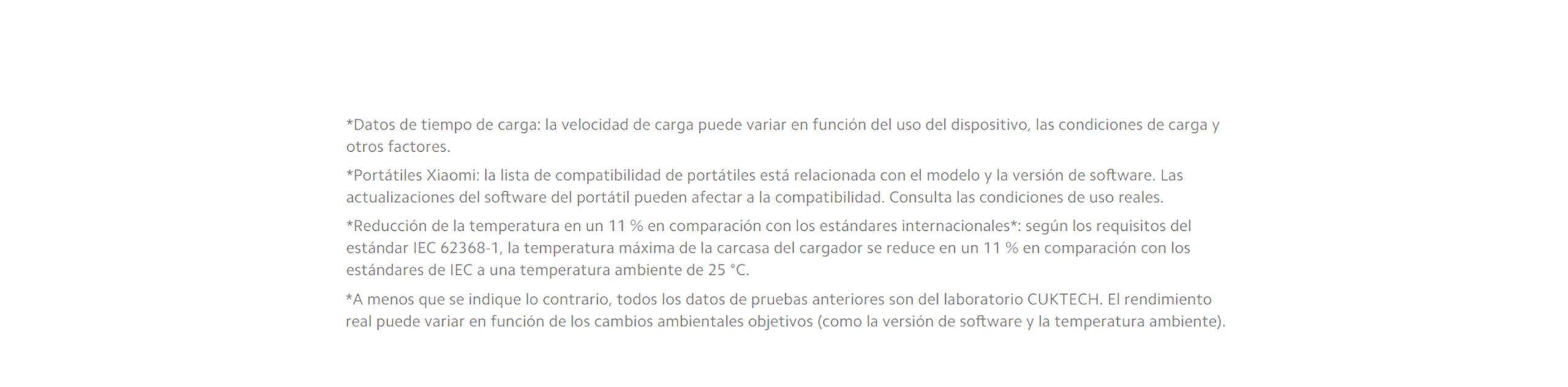 *Datos de tiempo de carga: la velocidad de carga puede variar en función del uso del dispositivo, las condiciones de carga y otros factores.

*Portátiles Xiaomi: la lista de compatibilidad de portátiles está relacionada con el modelo y la versión de software. Las actualizaciones del software del portátil pueden afectar a la compatibilidad. Consulta las condiciones de uso reales.

*Reducción de la temperatura en un 11 % en comparación con los estándares internacionales*: según los requisitos del estándar IEC 62368-1, la temperatura máxima de la carcasa del cargador se reduce en un 11 % en comparación con los estándares de IEC a una temperatura ambiente de 25 °C.

*A menos que se indique lo contrario, todos los datos de pruebas anteriores son del laboratorio CUKTECH. El rendimiento real puede variar en función de los cambios ambientales objetivos (como la versión de software y la temperatura ambiente).